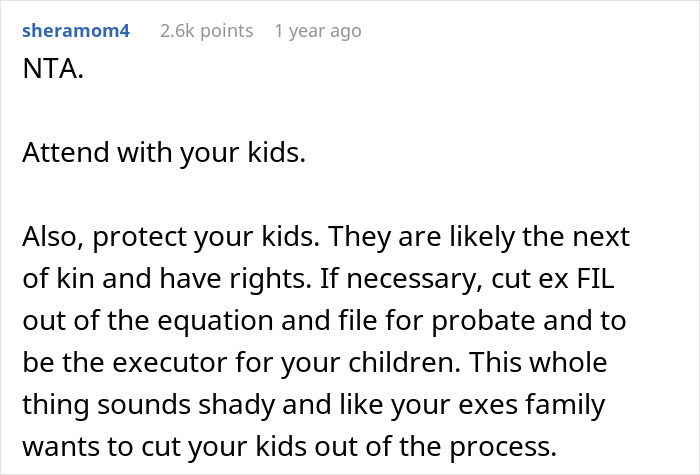 sheramom4 2.6k points 1 year ago

NTA.

Attend with your kids.

Also, protect your kids. They are likely the next of kin and have rights. If necessary, cut ex FIL out of the equation and file for probate and to be the executor for your children. This whole thing sounds shady and like your exes family wants to cut your kids out of the process.